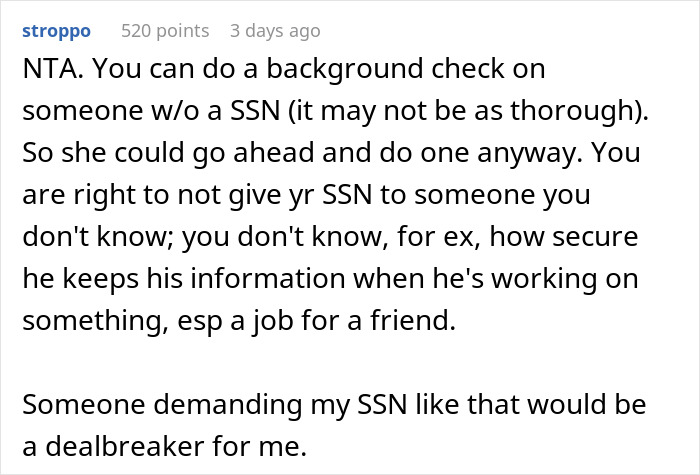 stroppo 520 points 3 days ago

NTA. You can do a background check on someone w/o a SSN (it may not be as thorough). So she could go ahead and do one anyway. You are right to not give yr SSN to someone you don't know; you don't know, for ex, how secure he keeps his information when he's working on something, esp a job for a friend.

Someone demanding my SSN like that would be a dealbreaker for me.